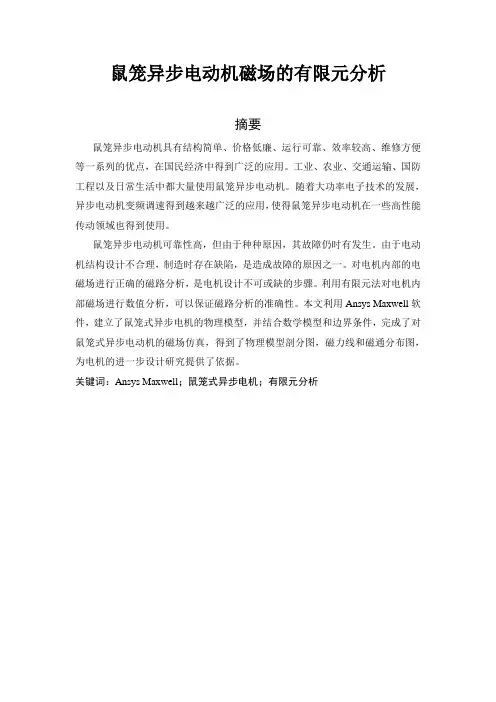 鼠笼异步电动机磁场的有限元分析

摘要

鼠笼异步电动机具有结构简单、价格低廉、运行可靠、效率较高、维修方便等一系列的优点，在国民经济中得到广泛的应用。工业、农业、交通运输、国防工程以及日常生活中都大量使用鼠笼异步电动机。随着大功率电子技术的发展，异步电动机变频调速得到越来越广泛的应用，使得鼠笼异步电动机在一些高性能传动领域也得到使用。

鼠笼异步电动机可靠性高，但由于种种原因，其故障仍时有发生。由于电动机结构设计不合理，制造时存在缺陷，是造成故障的原因之一。对电机内部的电磁场进行正确的磁路分析，是电机设计不可或缺的步骤。利用有限元法对电机内部磁场进行数值分析，可以保证磁路分析的准确性。本文利用 Ansys Maxwell 软件，建立了鼠笼式异步电机的物理模型，并结合数学模型和边界条件，完成了对鼠笼式异步电动机的磁场仿真，得到了物理模型剖分图，磁力线和磁通分布图，为电机的进一步设计研究提供了依据。

关键词：Ansys Maxwell；鼠笼式异步电机；有限元分析